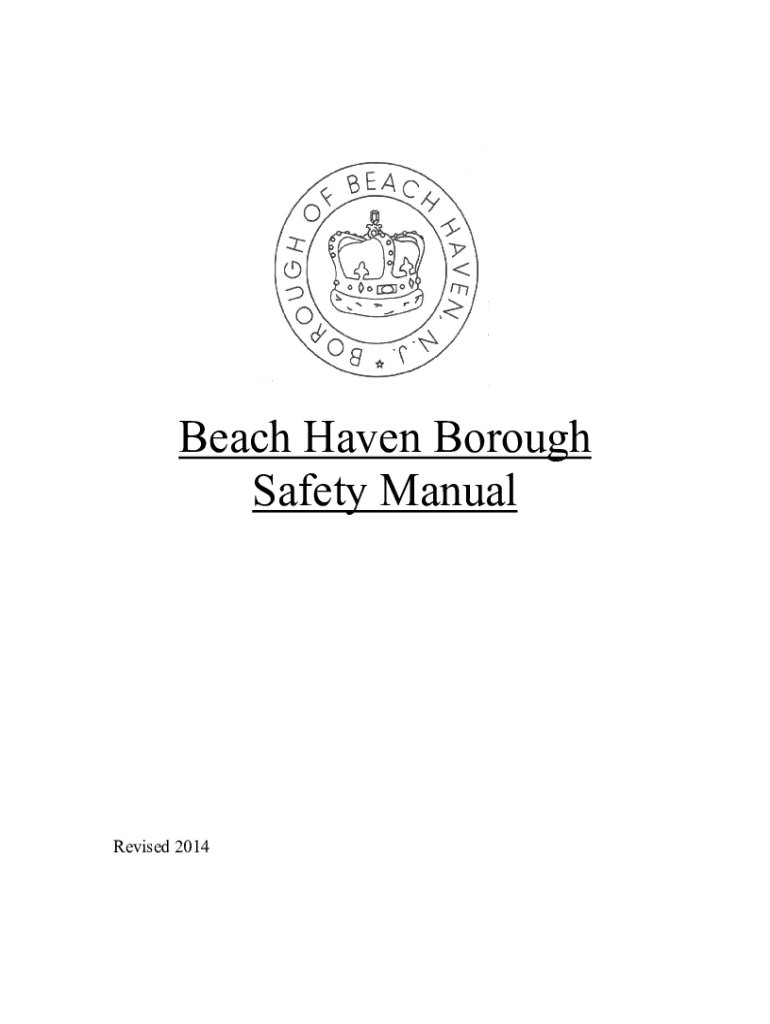 BOROUGH OF BEACH HAVEN, N.J.

Beach Haven Borough
Safety Manual

Revised 2014